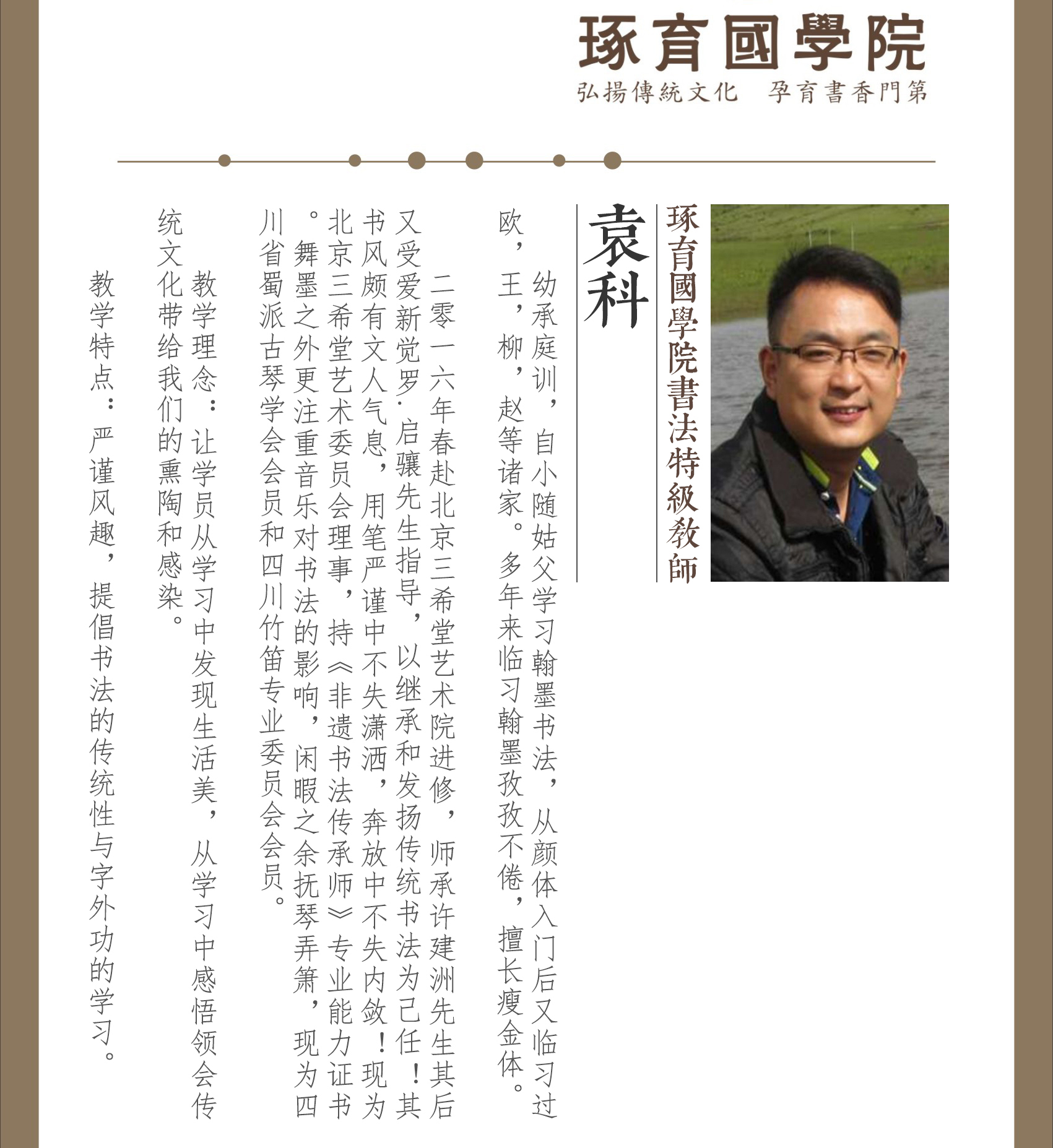 琢育國學院
弘揚傳統文化 孕育書香門第

琢育國學院書法特級教師

袁科

幼承庭训，自小随姑父学习翰墨书法，从颜体入门后又临习过欧，王，柳，赵等诸家。多年来临习翰墨孜孜不倦，擅长瘦金体。

二零一六年春赴北京三希堂艺术院进修，师承许建洲先生其后又受爱新觉罗.启骧先生指导，以继承和发扬传统书法为己任！其书风颇有文人气息，用笔严谨中不失潇洒，奔放中不失内敛！现为北京三希堂艺术委员会理事，持《非遗书法传承师》专业能力证书。舞墨之外更注重音乐对书法的影响，闲暇之余抚琴弄箫，现为四川省蜀派古琴学会会员和四川竹笛专业委员会会员。

教学理念：让学员从学习中发现生活美，从学习中感悟领会传统文化带给我们的熏陶和感染。

教学特点：严谨风趣，提倡书法的传统性与字外功的学习。